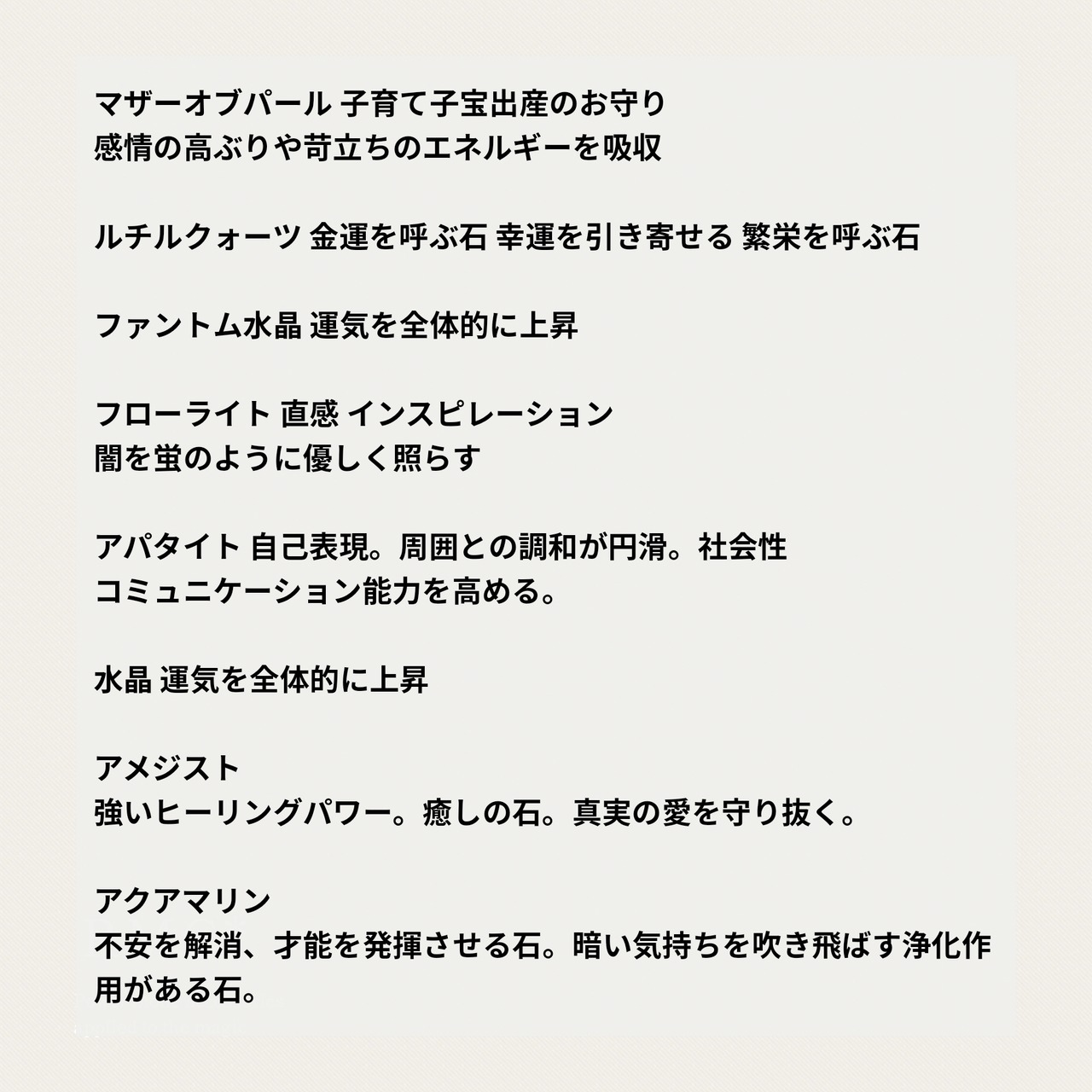 マザーオブパール 子育て子宝出産のお守り
感情の高ぶりや苛立ちのエネルギーを吸収

ルチルクォーツ 金運を呼ぶ石 幸運を引き寄せる 繁栄を呼ぶ石

ファントム水晶 運気を全体的に上昇

フローライト 直感 インスピレーション
闇を蛍のように優しく照らす

アパタイト 自己表現。周囲との調和が円滑。社会性
コミュニケーション能力を高める。

水晶 運気を全体的に上昇

アメジスト
強いヒーリングパワー。癒しの石。真実の愛を守り抜く。

アクアマリン
不安を解消、才能を発揮させる石。暗い気持ちを吹き飛ばす浄化作用がある石。